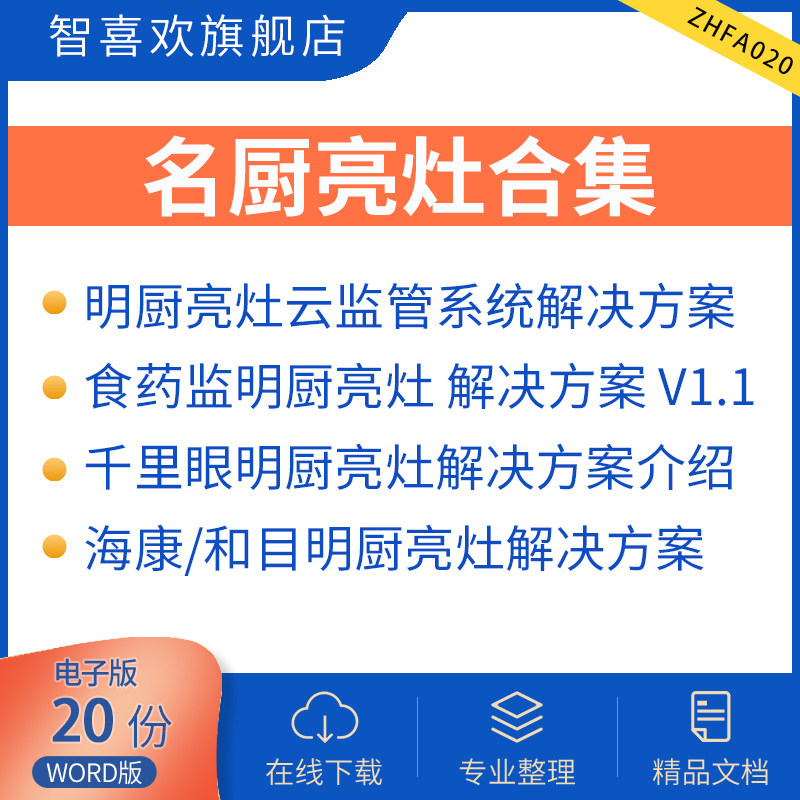 智喜欢旗舰店

ZHFA020

名厨亮灶合集

明厨亮灶云监管系统解决方案
食药监明厨亮灶 解决方案 V1.1
千里眼明厨亮灶解决方案介绍
海康/和目明厨亮灶解决方案

电子版
20 份
WORD版

在线下载
专业整理
精品文档